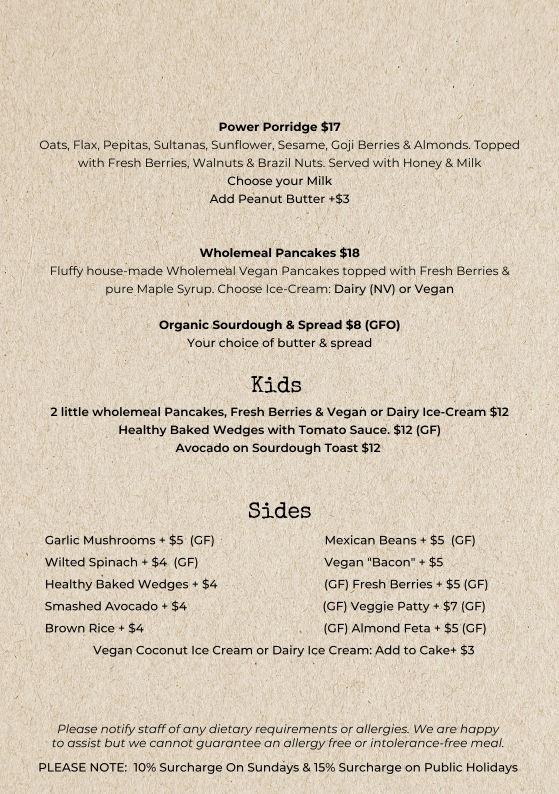 Power Porridge $17
Oats, Flax, Pepitas, Sultanas, Sunflower, Sesame, Goji Berries & Almonds. Topped with Fresh Berries, Walnuts & Brazil Nuts. Served with Honey & Milk
Choose your Milk
Add Peanut Butter +$3

Wholemeal Pancakes $18
Fluffy house-made Wholemeal Vegan Pancakes topped with Fresh Berries & pure Maple Syrup. Choose Ice-Cream: Dairy (NV) or Vegan

Organic Sourdough & Spread $8 (GFO)
Your choice of butter & spread

Kids
2 little wholemeal Pancakes, Fresh Berries & Vegan or Dairy Ice-Cream $12
Healthy Baked Wedges with Tomato Sauce. $12 (GF)
Avocado on Sourdough Toast $12

Sides
Garlic Mushrooms + $5 (GF)
Wilted Spinach + $4 (GF)
Healthy Baked Wedges + $4
Smashed Avocado + $4
Brown Rice + $4

Mexican Beans + $5 (GF)
Vegan "Bacon" + $5
(GF) Fresh Berries + $5 (GF)
(GF) Veggie Patty + $7 (GF)
(GF) Almond Feta + $5 (GF)

Vegan Coconut Ice Cream or Dairy Ice Cream: Add to Cake+ $3

Please notify staff of any dietary requirements or allergies. We are happy to assist but we cannot guarantee an allergy free or intolerance-free meal.

PLEASE NOTE: 10% Surcharge On Sundays & 15% Surcharge on Public Holidays